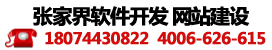 张家界软件开发 网站建设

18074430822 4006-626-615